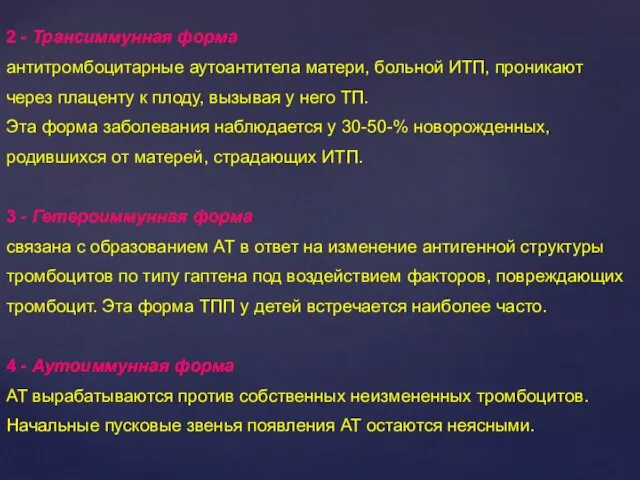 2 - Трансиммунная форма
антитромбоцитарные аутоантитела матери, больной ИТП, проникают через плаценту к плоду, вызывая у него ТП.
Эта форма заболевания наблюдается у 30-50-% новорожденных, родившихся от матерей, страдающих ИТП.

3 - Гетероиммунная форма
связана с образованием АТ в ответ на изменение антигенной структуры тромбоцитов по типу гаптена под воздействием факторов, повреждающих тромбоцит. Эта форма ТПП у детей встречается наиболее часто.

4 - Аутоиммунная форма
АТ вырабатываются против собственных неизмененных тромбоцитов.
Начальные пусковые звенья появления АТ остаются неясными.